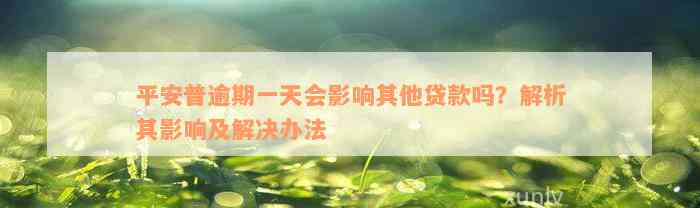 平安普逾期一天会影响其他贷款吗？解析其影响及解决办法

xunlv